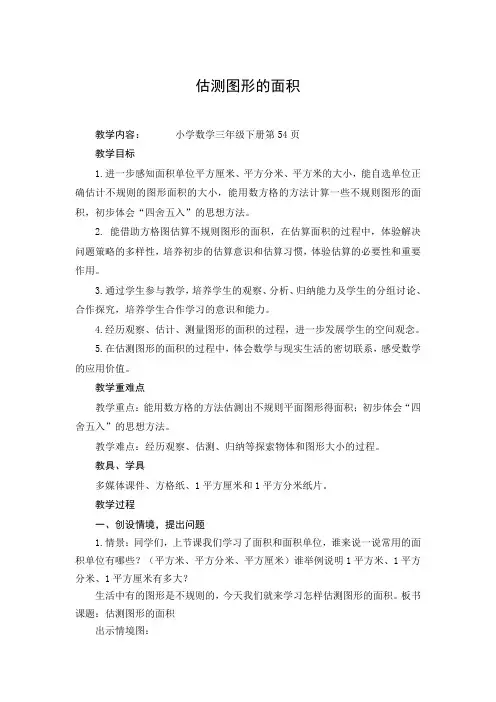 估测图形的面积

教学内容：　　小学数学三年级下册第 54 页

教学目标

1. 进一步感知面积单位平方厘米、平方分米、平方米的大小，能自选单位正确估计不规则的图形面积的大小，能用数方格的方法计算一些不规则图形的面积，初步体会“四舍五入”的思想方法。

2. 能借助方格图估算不规则图形的面积，在估算面积的过程中，体验解决问题策略的多样性，培养初步的估算意识和估算习惯，体验估算的必要性和重要作用。

3. 通过学生参与教学，培养学生的观察、分析、归纳能力及学生的分组讨论、合作探究，培养学生合作学习的意识和能力。

4. 经历观察、估计、测量图形的面积的过程，进一步发展学生的空间观念。

5. 在估测图形的面积的过程中，体会数学与现实生活的密切联系，感受数学的应用价值。

教学重难点

教学重点：能用数方格的方法估测出不规则平面图形得面积；初步体会“四舍五入”的思想方法。

教学难点：经历观察、估测、归纳等探索物体和图形大小的过程。

教具、学具

多媒体课件、方格纸、1 平方厘米和 1 平方分米纸片。

教学过程

一、创设情境，提出问题

1. 情景：同学们，上节课我们学习了面积和面积单位，谁来说一说常用的面积单位有哪些？（平方米、平方分米、平方厘米）谁举例说明 1 平方米、1 平方分米、1 平方厘米有多大？

生活中有的图形是不规则的，今天我们就来学习怎样估测图形的面积。板书课题：估测图形的面积

出示情境图：